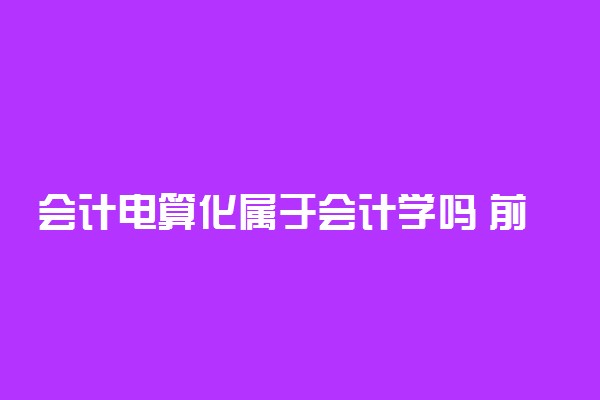 会计电算化属于会计学吗 前